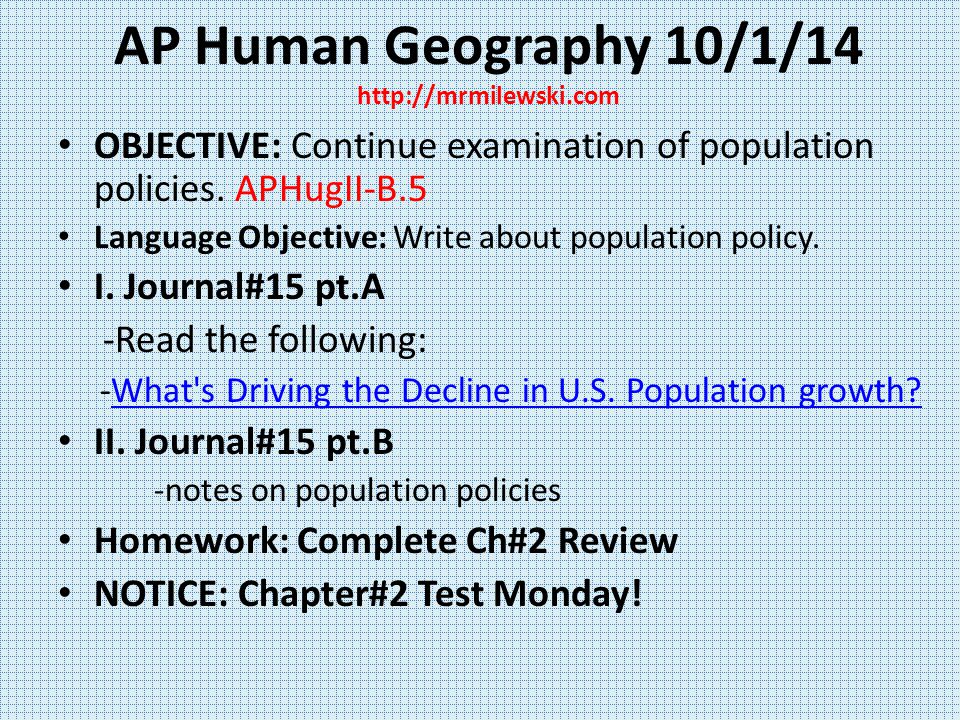 AP Human Geography 10/1/14
http://mrmilewski.com

• OBJECTIVE: Continue examination of population policies. APHugII-B.5
• Language Objective: Write about population policy.
• I. Journal#15 pt.A
-Read the following:
-What's Driving the Decline in U.S. Population growth?
• II. Journal#15 pt.B
-notes on population policies
• Homework: Complete Ch#2 Review
• NOTICE: Chapter#2 Test Monday!